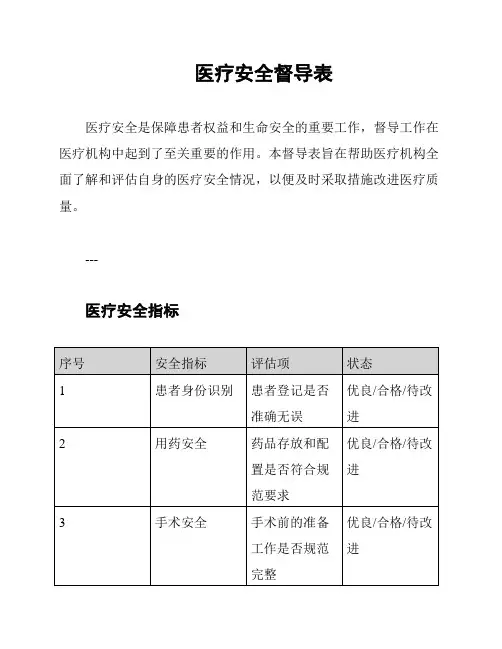 医疗安全督导表

医疗安全是保障患者权益和生命安全的重要工作，督导工作在医疗机构中起到了至关重要的作用。本督导表旨在帮助医疗机构全面了解和评估自身的医疗安全情况，以便及时采取措施改进医疗质量。

---

医疗安全指标

| 序号 | 安全指标 | 评估项 | 状态 |
|---|---|---|---|
| 1 | 患者身份识别 | 患者登记是否准确无误 | 优良/合格/待改进 |
| 2 | 用药安全 | 药品存放和配置是否符合规范要求 | 优良/合格/待改进 |
| 3 | 手术安全 | 手术前的准备工作是否规范完整 | 优良/合格/待改进 |